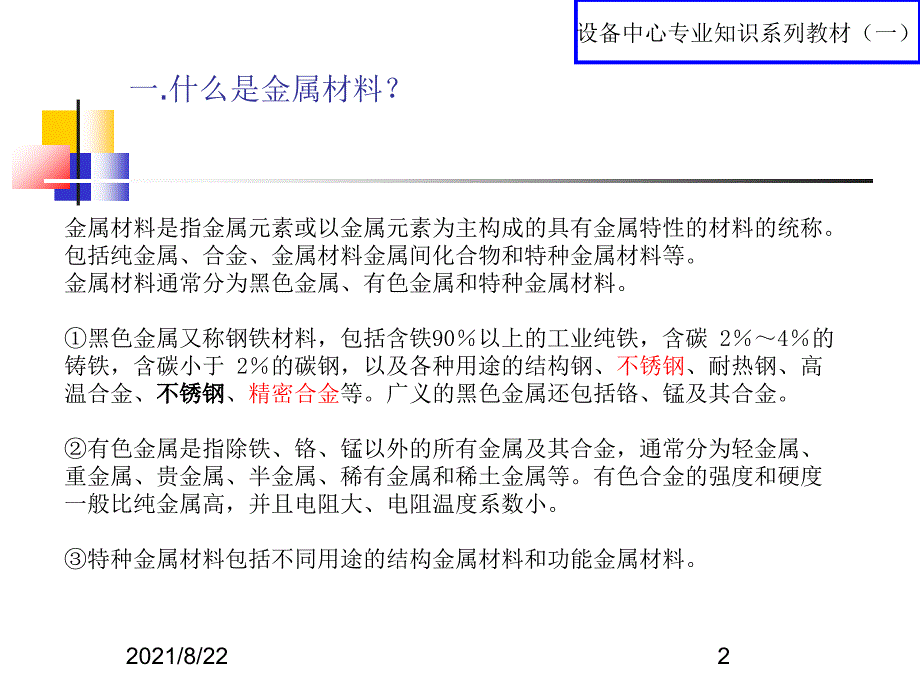 设备中心专业知识系列教材（一）

一.什么是金属材料？

金属材料是指金属元素或以金属元素为主构成的具有金属特性的材料的统称。包括纯金属、合金、金属材料金属间化合物和特种金属材料等。
金属材料通常分为黑色金属、有色金属和特种金属材料。

①黑色金属又称钢铁材料，包括含铁90％以上的工业纯铁，含碳 2％～4％的铸铁，含碳小于 2％的碳钢，以及各种用途的结构钢、不锈钢、耐热钢、高温合金、不锈钢、精密合金等。广义的黑色金属还包括铬、锰及其合金。

②有色金属是指除铁、铬、锰以外的所有金属及其合金，通常分为轻金属、重金属、贵金属、半金属、稀有金属和稀土金属等。有色合金的强度和硬度一般比纯金属高，并且电阻大、电阻温度系数小。

③特种金属材料包括不同用途的结构金属材料和功能金属材料。

2021/8/22

2